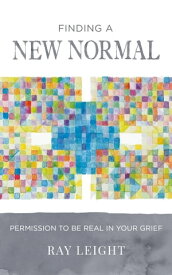 FINDING A
NEW NORMAL

PERMISSION TO BE REAL IN YOUR GRIEF

RAY LEIGHT